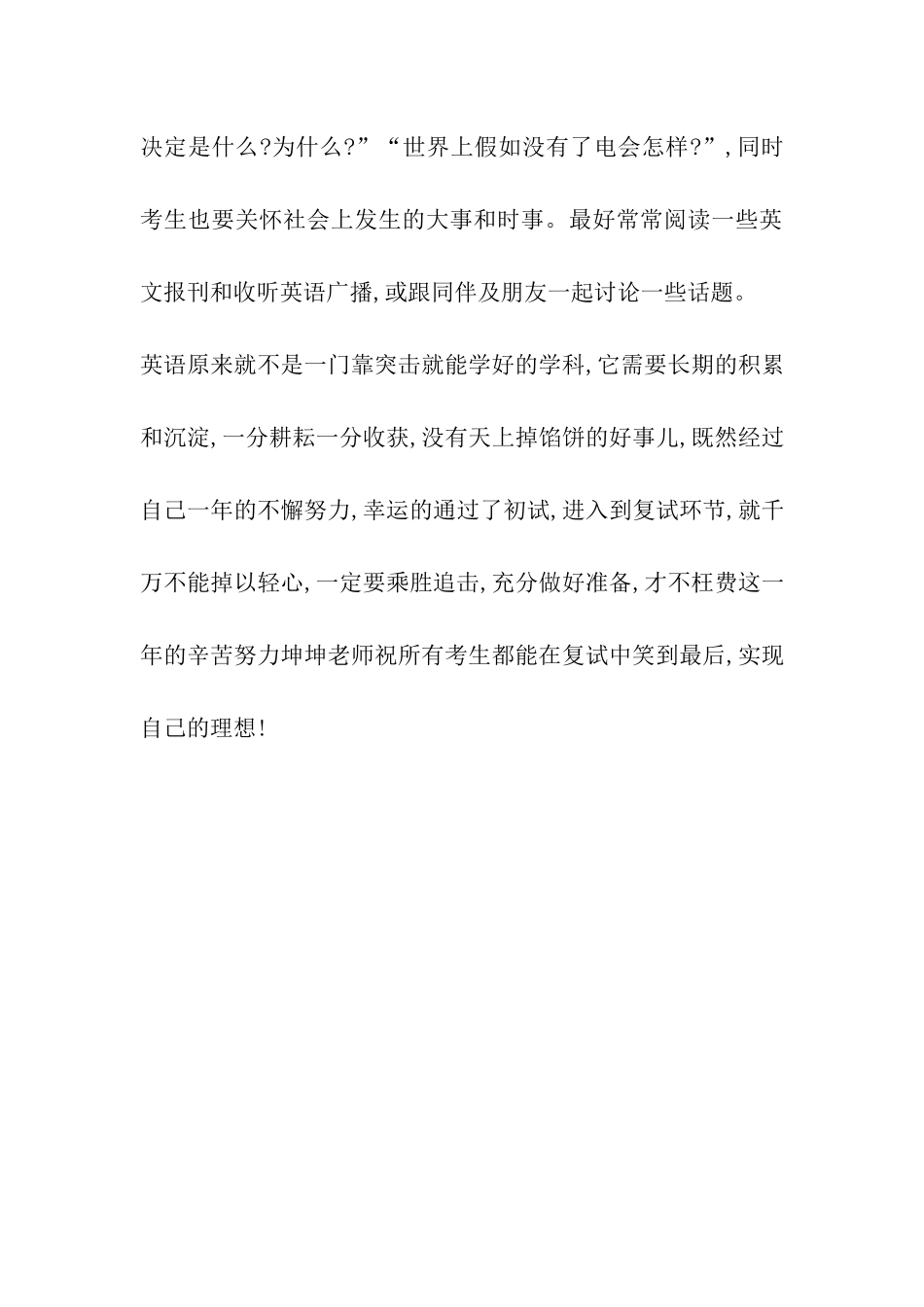 决定是什么?为什么?”“世界上假如没有了电会怎样?”,同时考生也要关怀社会上发生的大事和时事。最好常常阅读一些英文报刊和收听英语广播,或跟同伴及朋友一起讨论一些话题。

英语原来就不是一门靠突击就能学好的学科,它需要长期的积累和沉淀,一分耕耘一分收获,没有天上掉馅饼的好事儿,既然经过自己一年的不懈努力,幸运的通过了初试,进入到复试环节,就千万不能掉以轻心,一定要乘胜追击,充分做好准备,才不枉费这一年的辛苦努力坤坤老师祝所有考生都能在复试中笑到最后,实现自己的理想!